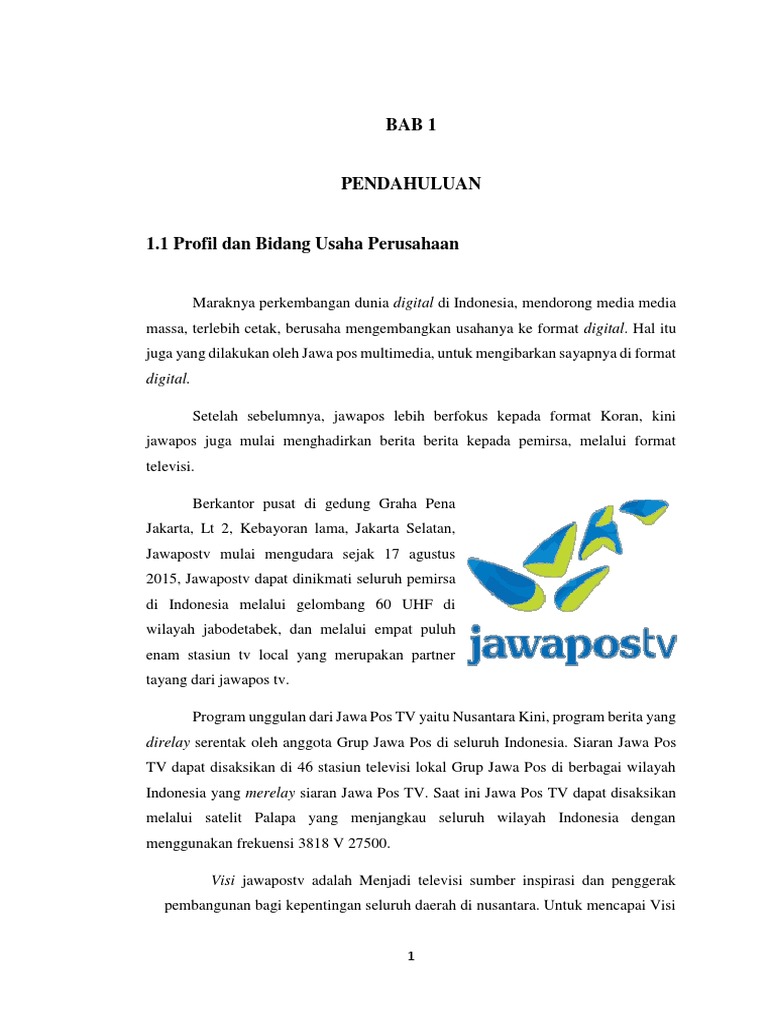 BAB 1

PENDAHULUAN

1.1 Profil dan Bidang Usaha Perusahaan

Maraknya perkembangan dunia digital di Indonesia, mendorong media media massa, terlebih cetak, berusaha mengembangkan usahanya ke format digital. Hal itu juga yang dilakukan oleh Jawa pos multimedia, untuk mengibarkan sayapnya di format digital.

Setelah sebelumnya, jawapos lebih berfokus kepada format Koran, kini jawapos juga mulai menghadirkan berita berita kepada pemirsa, melalui format televisi.

Berkantor pusat di gedung Graha Pena Jakarta, Lt 2, Kebayoran lama, Jakarta Selatan, Jawapostv mulai mengudara sejak 17 agustus 2015, Jawapostv dapat dinikmati seluruh pemirsa di Indonesia melalui gelombang 60 UHF di wilayah jabodetabek, dan melalui empat puluh enam stasiun tv local yang merupakan partner tayang dari jawapos tv.

jawapostv

Program unggulan dari Jawa Pos TV yaitu Nusantara Kini, program berita yang direlay serentak oleh anggota Grup Jawa Pos di seluruh Indonesia. Siaran Jawa Pos TV dapat disaksikan di 46 stasiun televisi lokal Grup Jawa Pos di berbagai wilayah Indonesia yang merelay siaran Jawa Pos TV. Saat ini Jawa Pos TV dapat disaksikan melalui satelit Palapa yang menjangkau seluruh wilayah Indonesia dengan menggunakan frekuensi 3818 V 27500.

Visi jawapostv adalah Menjadi televisi sumber inspirasi dan penggerak pembangunan bagi kepentingan seluruh daerah di nusantara. Untuk mencapai Visi

1